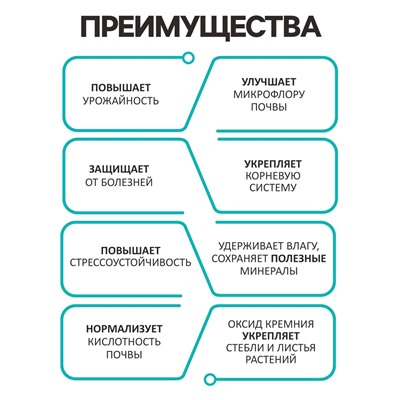 ПРЕИМУЩЕСТВА

ПОВЫШАЕТ УРОЖАЙНОСТЬ

УЛУЧШАЕТ МИКРОФЛОРУ ПОЧВЫ

ЗАЩИЩАЕТ ОТ БОЛЕЗНЕЙ

УКРЕПЛЯЕТ КОРНЕВУЮ СИСТЕМУ

ПОВЫШАЕТ СТРЕССОУСТОЙЧИВОСТЬ

УДЕРЖИВАЕТ ВЛАГУ, СОХРАНЯЕТ ПОЛЕЗНЫЕ МИНЕРАЛЫ

НОРМАЛИЗУЕТ КИСЛОТНОСТЬ ПОЧВЫ

ОКСИД КРЕМНИЯ УКРЕПЛЯЕТ СТЕБЛИ И ЛИСТЬЯ РАСТЕНИЙ